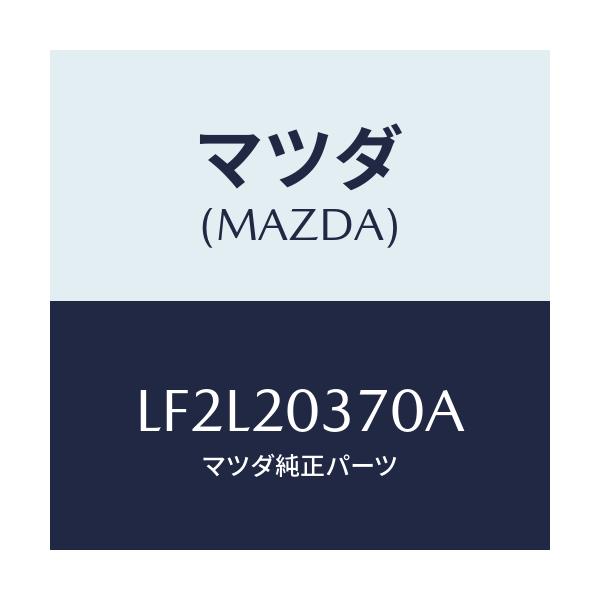 マツダ
(MAZDA)

LF2L20370A
マツダ純正パーツ